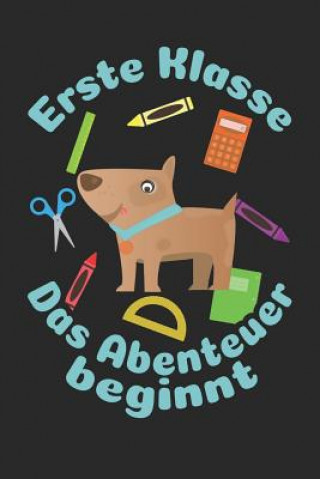 Erste Klasse

Das Abenteuer beginnt